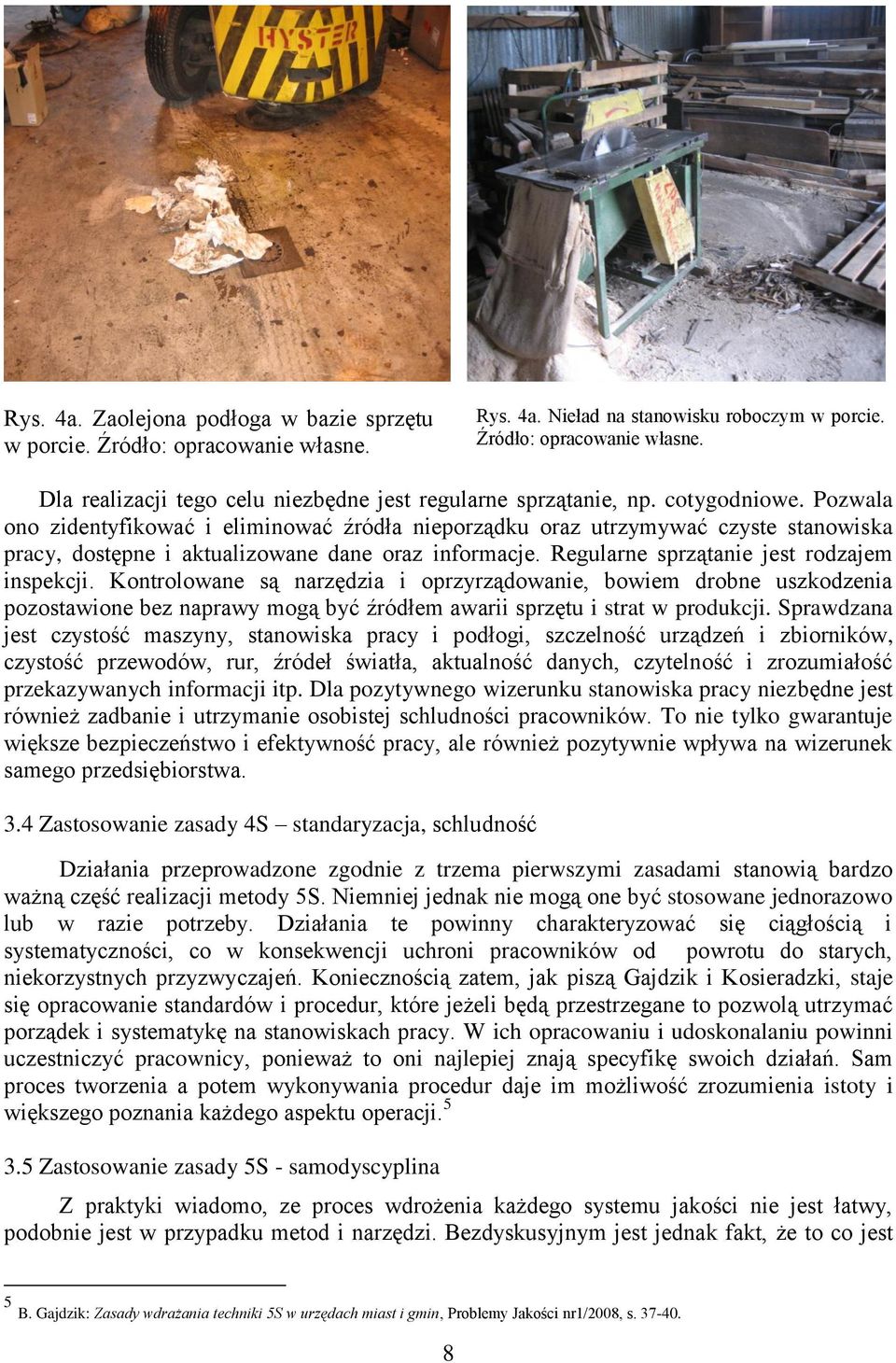 HYSTER

Rys. 4a. Zaolejona podłoga w bazie sprzętu w porcie. Źródło: opracowanie własne.

Rys. 4a. Nieład na stanowisku roboczym w porcie. Źródło: opracowanie własne.

Dla realizacji tego celu niezbędne jest regularne sprzątanie, np. cotygodniowe. Pozwala ono zidentyfikować i eliminować źródła nieporządku oraz utrzymywać czyste stanowiska pracy, dostępne i aktualizowane dane oraz informacje. Regularne sprzątanie jest rodzajem inspekcji. Kontrolowane są narzędzia i oprzyrządowanie, bowiem drobne uszkodzenia pozostawione bez naprawy mogą być źródłem awarii sprzętu i strat w produkcji. Sprawdzana jest czystość maszyny, stanowiska pracy i podłogi, szczelność urządzeń i zbiorników, czystość przewodów, rur, źródeł światła, aktualność danych, czytelność i zrozumiałość przekazywanych informacji itp. Dla pozytywnego wizerunku stanowiska pracy niezbędne jest również zadbanie i utrzymanie osobistej schludności pracowników. To nie tylko gwarantuje większe bezpieczeństwo i efektywność pracy, ale również pozytywnie wpływa na wizerunek samego przedsiębiorstwa.

3.4 Zastosowanie zasady 4S – standaryzacja, schludność

Działania przeprowadzone zgodnie z trzema pierwszymi zasadami stanowią bardzo ważną część realizacji metody 5S. Niemniej jednak nie mogą one być stosowane jednorazowo lub w razie potrzeby. Działania te powinny charakteryzować się ciągłością i systematyczności, co w konsekwencji uchroni pracowników od powrotu do starych, niekorzystnych przyzwyczajeń. Koniecznością zatem, jak piszą Gajdzik i Kosieradzki, staje się opracowanie standardów i procedur, które jeżeli będą przestrzegane to pozwolą utrzymać porządek i systematykę na stanowiskach pracy. W ich opracowaniu i udoskonalaniu powinni uczestniczyć pracownicy, ponieważ to oni najlepiej znają specyfikę swoich działań. Sam proces tworzenia a potem wykonywania procedur daje im możliwość zrozumienia istoty i większego poznania każdego aspektu operacji.$^5$

3.5 Zastosowanie zasady 5S - samodyscyplina

Z praktyki wiadomo, ze proces wdrożenia każdego systemu jakości nie jest łatwy, podobnie jest w przypadku metod i narzędzi. Bezdyskusyjnym jest jednak fakt, że to co jest

$^5$ B. Gajdzik: Zasady wdrażania techniki 5S w urzędach miast i gmin, Problemy Jakości nr1/2008, s. 37-40.

8